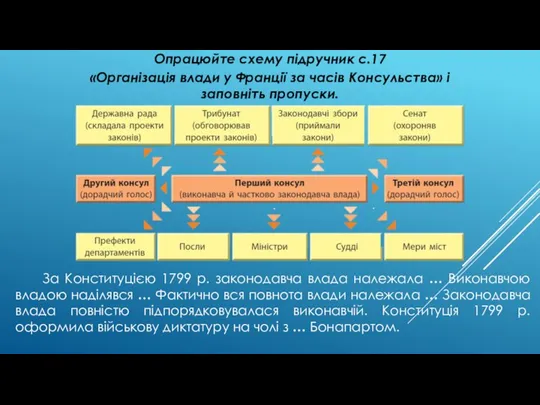 Опрацюйте схему підручник с.17
«Організація влади у Франції за часів Консульства» і заповніть пропуски.

Державна рада (складала проекти законів)

Трибунат (обговорював проекти законів)

Законодавчі збори (приймали закони)

Сенат (охороняв закони)

Другий консул (дорадчий голос)

Перший консул (виконавча й частково законодавча влада)

Третій консул (дорадчий голос)

Префекти департаментів

Посли

Міністри

Судді

Мери міст

За Конституцією 1799 р. законодавча влада належала … Виконавчою владою наділявся … Фактично вся повнота влади належала … Законодавча влада повністю підпорядковувалася виконавчій. Конституція 1799 р. оформила військову диктатуру на чолі з … Бонапартом.